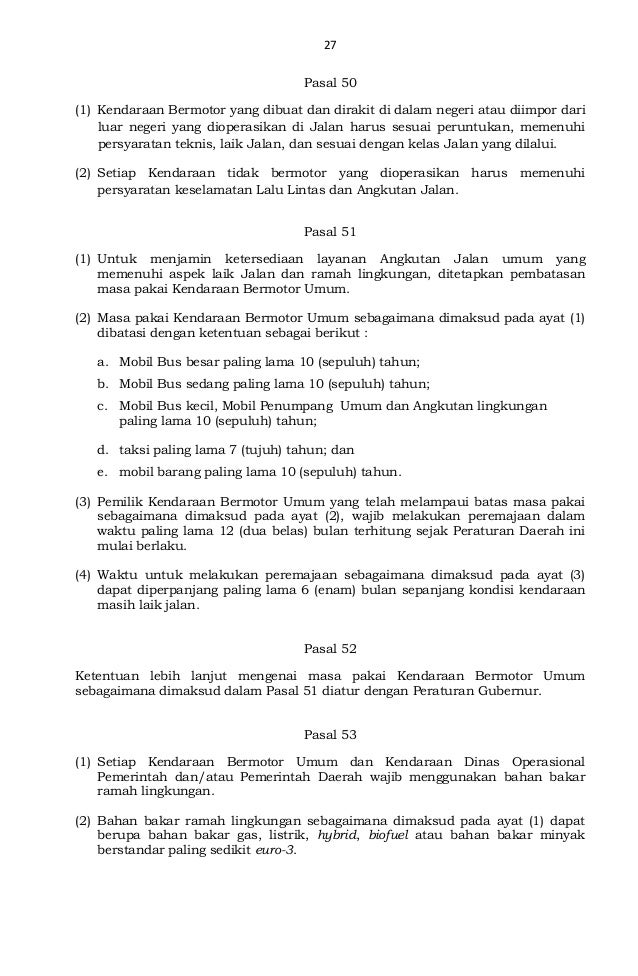 27

Pasal 50

(1) Kendaraan Bermotor yang dibuat dan dirakit di dalam negeri atau diimpor dari luar negeri yang dioperasikan di Jalan harus sesuai peruntukan, memenuhi persyaratan teknis, laik Jalan, dan sesuai dengan kelas Jalan yang dilalui.

(2) Setiap Kendaraan tidak bermotor yang dioperasikan harus memenuhi persyaratan keselamatan Lalu Lintas dan Angkutan Jalan.

Pasal 51

(1) Untuk menjamin ketersediaan layanan Angkutan Jalan umum yang memenuhi aspek laik Jalan dan ramah lingkungan, ditetapkan pembatasan masa pakai Kendaraan Bermotor Umum.

(2) Masa pakai Kendaraan Bermotor Umum sebagaimana dimaksud pada ayat (1) dibatasi dengan ketentuan sebagai berikut :

a. Mobil Bus besar paling lama 10 (sepuluh) tahun;

b. Mobil Bus sedang paling lama 10 (sepuluh) tahun;

c. Mobil Bus kecil, Mobil Penumpang Umum dan Angkutan lingkungan paling lama 10 (sepuluh) tahun;

d. taksi paling lama 7 (tujuh) tahun; dan

e. mobil barang paling lama 10 (sepuluh) tahun.

(3) Pemilik Kendaraan Bermotor Umum yang telah melampaui batas masa pakai sebagaimana dimaksud pada ayat (2), wajib melakukan peremajaan dalam waktu paling lama 12 (dua belas) bulan terhitung sejak Peraturan Daerah ini mulai berlaku.

(4) Waktu untuk melakukan peremajaan sebagaimana dimaksud pada ayat (3) dapat diperpanjang paling lama 6 (enam) bulan sepanjang kondisi kendaraan masih laik jalan.

Pasal 52

Ketentuan lebih lanjut mengenai masa pakai Kendaraan Bermotor Umum sebagaimana dimaksud dalam Pasal 51 diatur dengan Peraturan Gubernur.

Pasal 53

(1) Setiap Kendaraan Bermotor Umum dan Kendaraan Dinas Operasional Pemerintah dan/atau Pemerintah Daerah wajib menggunakan bahan bakar ramah lingkungan.

(2) Bahan bakar ramah lingkungan sebagaimana dimaksud pada ayat (1) dapat berupa bahan bakar gas, listrik, hybrid, biofuel atau bahan bakar minyak berstandar paling sedikit euro-3.